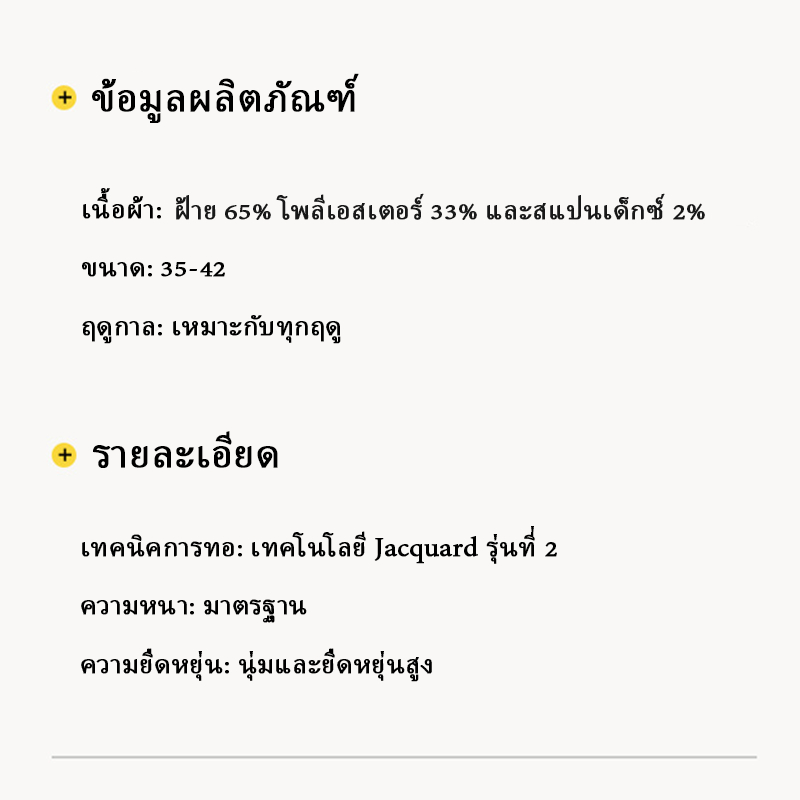 + ข้อมูลผลิตภัณฑ์

เนื้อผ้า: ฝ้าย 65% โพลีเอสเตอร์ 33% และสแปนเด็กซ์ 2%

ขนาด: 35-42

ฤดูกาล: เหมาะกับทุกฤดู

+ รายละเอียด

เทคนิคการทอ: เทคโนโลยี Jacquard รุ่นที่ 2

ความหนา: มาตรฐาน

ความยืดหยุ่น: นุ่มและยืดหยุ่นสูง